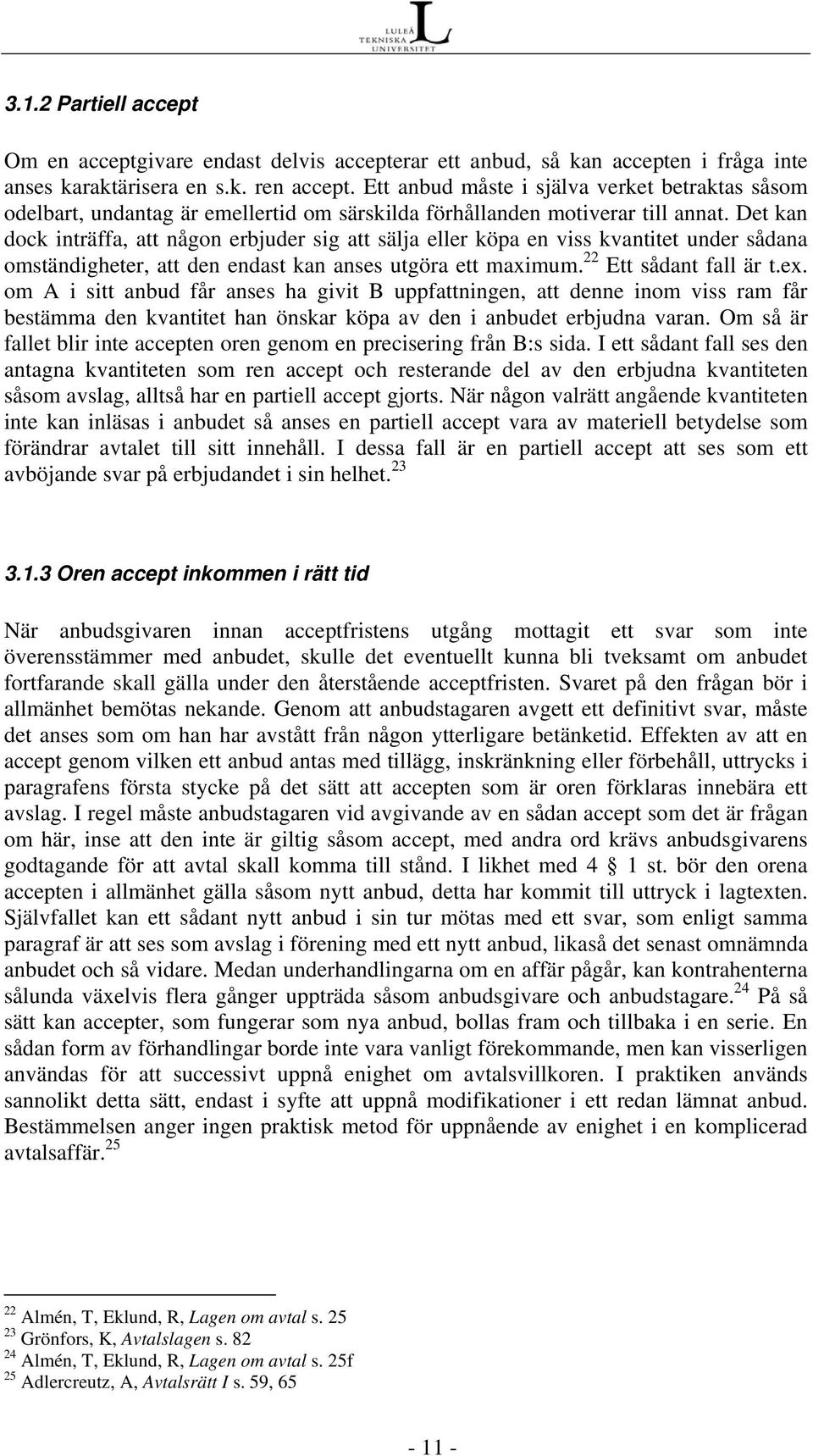 LULEÅ TEKNISKA UNIVERSITET

3.1.2 Partiell accept

Om en acceptgivare endast delvis accepterar ett anbud, så kan accepten i fråga inte anses karaktärisera en s.k. ren accept. Ett anbud måste i själva verket betraktas såsom odelbart, undantag är emellertid om särskilda förhållanden motiverar till annat. Det kan dock inträffa, att någon erbjuder sig att sälja eller köpa en viss kvantitet under sådana omständigheter, att den endast kan anses utgöra ett maximum.$^{22}$ Ett sådant fall är t.ex. om A i sitt anbud får anses ha givit B uppfattningen, att denne inom viss ram får bestämma den kvantitet han önskar köpa av den i anbudet erbjudna varan. Om så är fallet blir inte accepten oren genom en precisering från B:s sida. I ett sådant fall ses den antagna kvantiteten som ren accept och resterande del av den erbjudna kvantiteten såsom avslag, alltså har en partiell accept gjorts. När någon valrätt angående kvantiteten inte kan inläsas i anbudet så anses en partiell accept vara av materiell betydelse som förändrar avtalet till sitt innehåll. I dessa fall är en partiell accept att ses som ett avböjande svar på erbjudandet i sin helhet.$^{23}$

3.1.3 Oren accept inkommen i rätt tid

När anbudsgivaren innan acceptfristens utgång mottagit ett svar som inte överensstämmer med anbudet, skulle det eventuellt kunna bli tveksamt om anbudet fortfarande skall gälla under den återstående acceptfristen. Svaret på den frågan bör i allmänhet bemötas nekande. Genom att anbudstagaren avgett ett definitivt svar, måste det anses som om han har avstått från någon ytterligare betänketid. Effekten av att en accept genom vilken ett anbud antas med tillägg, inskränkning eller förbehåll, uttrycks i paragrafens första stycke på det sätt att accepten som är oren förklaras innebära ett avslag. I regel måste anbudstagaren vid avgivande av en sådan accept som det är frågan om här, inse att den inte är giltig såsom accept, med andra ord krävs anbudsgivarens godtagande för att avtal skall komma till stånd. I likhet med 4 § 1 st. bör den orena accepten i allmänhet gälla såsom nytt anbud, detta har kommit till uttryck i lagtexten. Självfallet kan ett sådant nytt anbud i sin tur mötas med ett svar, som enligt samma paragraf är att ses som avslag i förening med ett nytt anbud, likaså det senast omnämnda anbudet och så vidare. Medan underhandlingarna om en affär pågår, kan kontrahenterna sålunda växelvis flera gånger uppträda såsom anbudsgivare och anbudstagare.$^{24}$ På så sätt kan accepter, som fungerar som nya anbud, bollas fram och tillbaka i en serie. En sådan form av förhandlingar borde inte vara vanligt förekommande, men kan visserligen användas för att successivt uppnå enighet om avtalsvillkoren. I praktiken används sannolikt detta sätt, endast i syfte att uppnå modifikationer i ett redan lämnat anbud. Bestämmelsen anger ingen praktisk metod för uppnående av enighet i en komplicerad avtalsaffär.$^{25}$

$^{22}$ Almén, T, Eklund, R, Lagen om avtal s. 25
$^{23}$ Grönfors, K, Avtalslagen s. 82
$^{24}$ Almén, T, Eklund, R, Lagen om avtal s. 25f
$^{25}$ Adlercreutz, A, Avtalsrätt I s. 59, 65

- 11 -